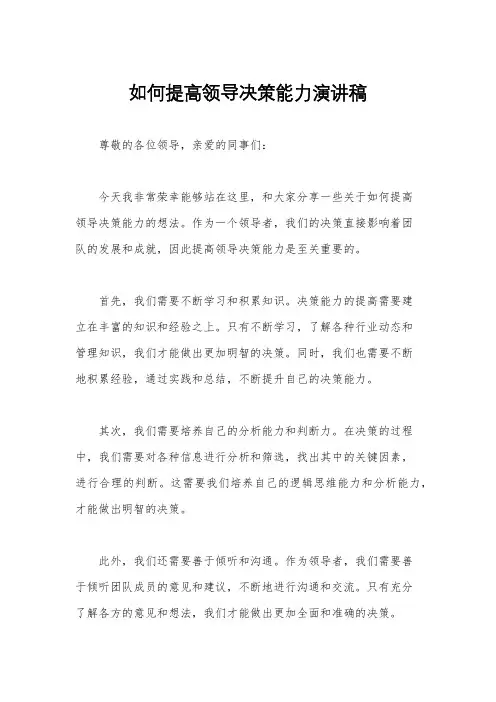 如何提高领导决策能力演讲稿

尊敬的各位领导，亲爱的同事们：

今天我非常荣幸能够站在这里，和大家分享一些关于如何提高领导决策能力的想法。作为一个领导者，我们的决策直接影响着团队的发展和成就，因此提高领导决策能力是至关重要的。

首先，我们需要不断学习和积累知识。决策能力的提高需要建立在丰富的知识和经验之上。只有不断学习，了解各种行业动态和管理知识，我们才能做出更加明智的决策。同时，我们也需要不断地积累经验，通过实践和总结，不断提升自己的决策能力。

其次，我们需要培养自己的分析能力和判断力。在决策的过程中，我们需要对各种信息进行分析和筛选，找出其中的关键因素，进行合理的判断。这需要我们培养自己的逻辑思维能力和分析能力，才能做出明智的决策。

此外，我们还需要善于倾听和沟通。作为领导者，我们需要善于倾听团队成员的意见和建议，不断地进行沟通和交流。只有充分了解各方的意见和想法，我们才能做出更加全面和准确的决策。